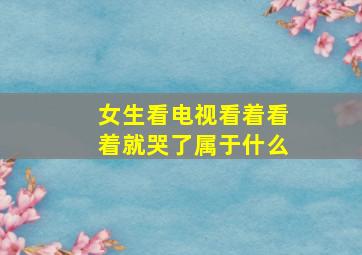 女生看电视看着看着就哭了属于什么